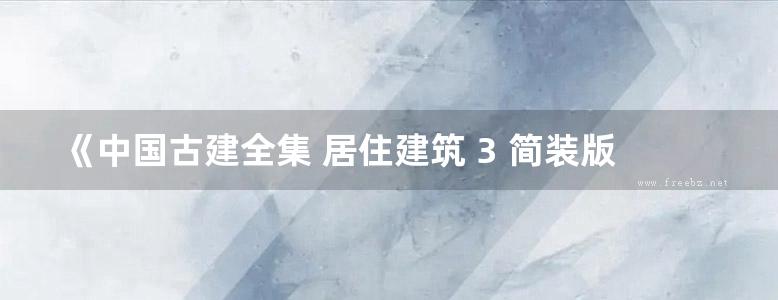 《中国古建全集 居住建筑 3 简装版

www.freebz.net